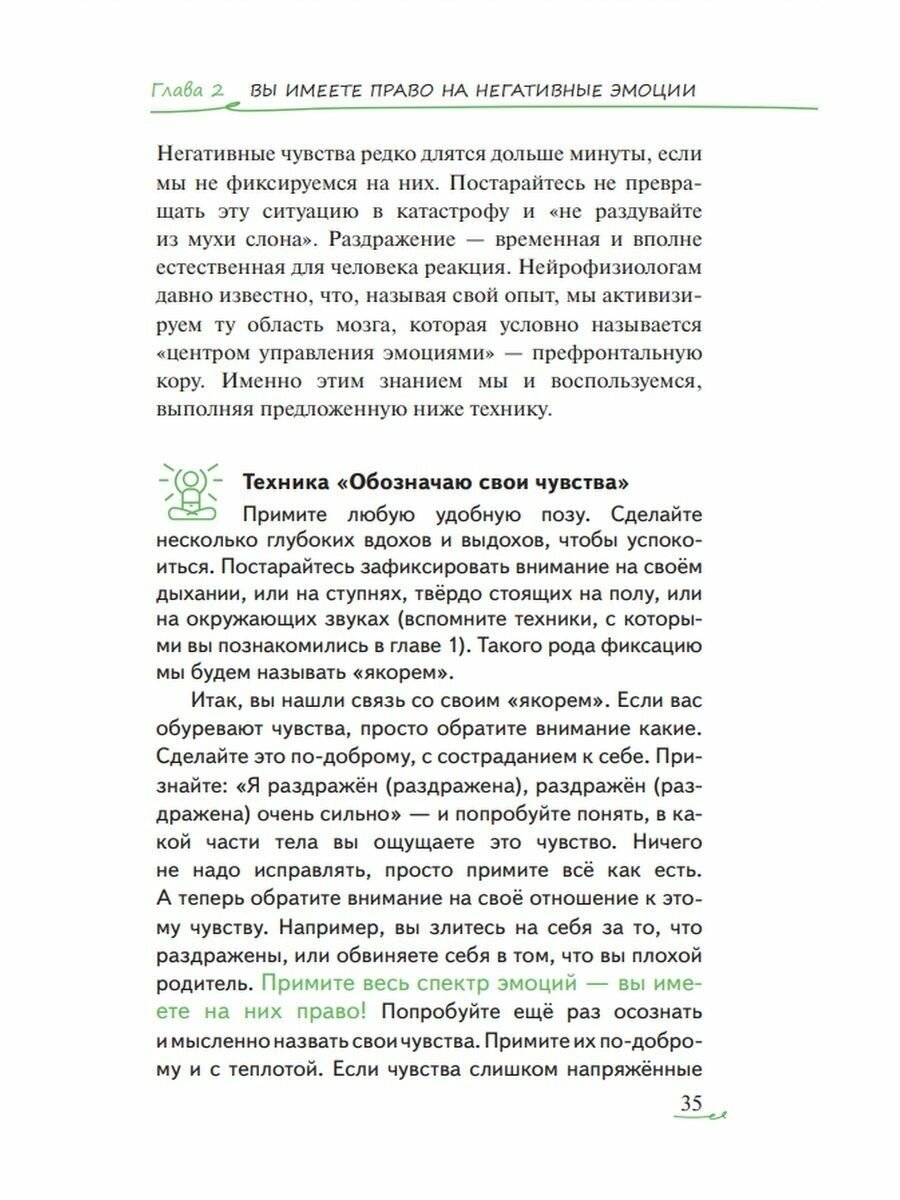 Глава 2 ВЫ ИМЕЕТЕ ПРАВО НА НЕГАТИВНЫЕ ЭМОЦИИ

Негативные чувства редко длятся дольше минуты, если мы не фиксируемся на них. Постарайтесь не превращать эту ситуацию в катастрофу и «не раздувайте из мухи слона». Раздражение — временная и вполне естественная для человека реакция. Нейрофизиологам давно известно, что, называя свой опыт, мы активизируем ту область мозга, которая условно называется «центром управления эмоциями» — префронтальную кору. Именно этим знанием мы и воспользуемся, выполняя предложенную ниже технику.

Техника «Обозначаю свои чувства»

Примите любую удобную позу. Сделайте несколько глубоких вдохов и выдохов, чтобы успокоиться. Постарайтесь зафиксировать внимание на своём дыхании, или на ступнях, твёрдо стоящих на полу, или на окружающих звуках (вспомните техники, с которыми вы познакомились в главе 1). Такого рода фиксацию мы будем называть «якорем».

Итак, вы нашли связь со своим «якорем». Если вас обуревают чувства, просто обратите внимание какие. Сделайте это по-доброму, с состраданием к себе. Признайте: «Я раздражён (раздражена), раздражён (раздражена) очень сильно» — и попробуйте понять, в какой части тела вы ощущаете это чувство. Ничего не надо исправлять, просто примите всё как есть. А теперь обратите внимание на своё отношение к этому чувству. Например, вы злитесь на себя за то, что раздражены, или обвиняете себя в том, что вы плохой родитель. Примите весь спектр эмоций — вы имеете на них право! Попробуйте ещё раз осознать и мысленно назвать свои чувства. Примите их по-доброму и с теплотой. Если чувства слишком напряжённые

35